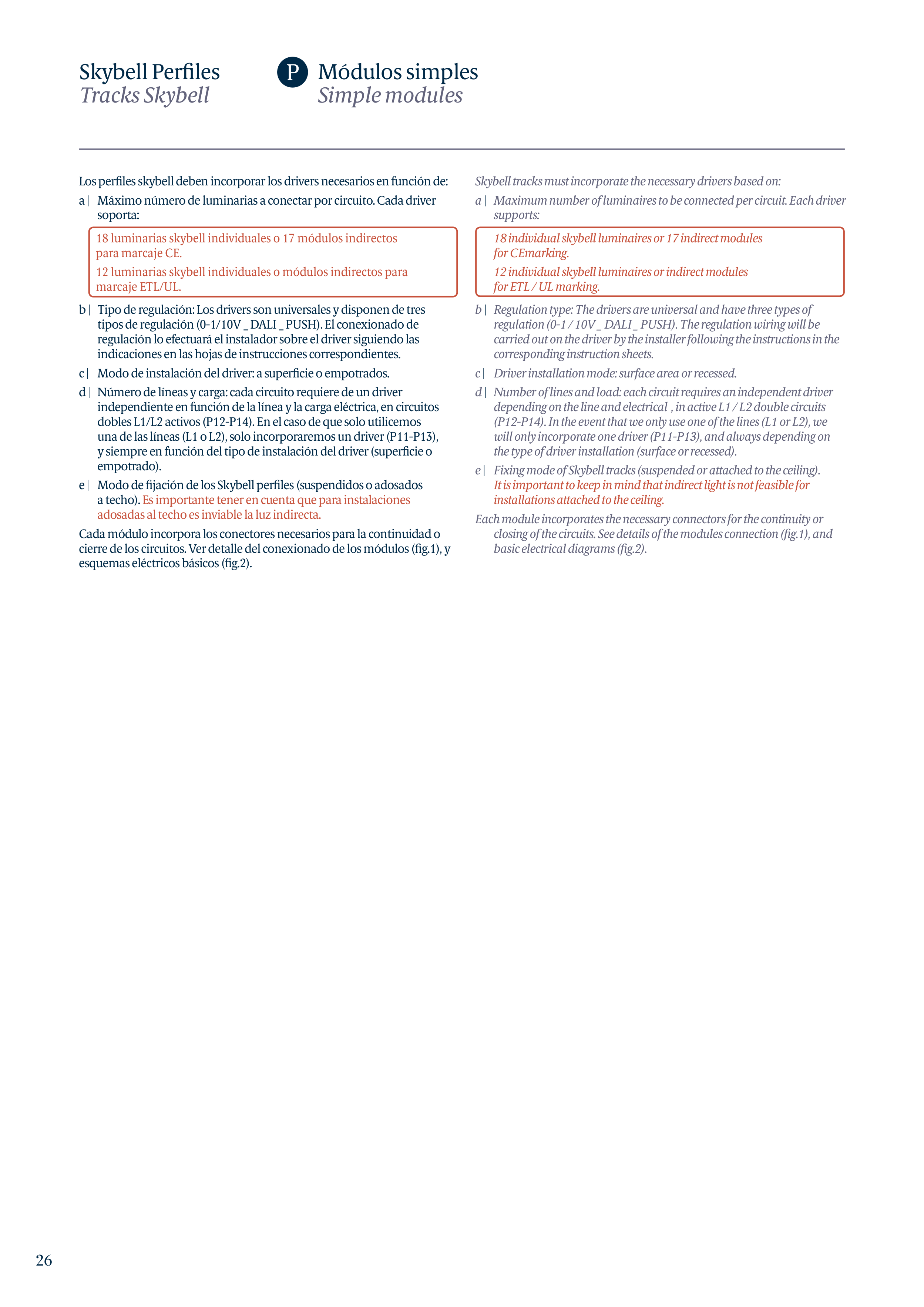 Skybell Perfiles
Tracks Skybell

P Módulos simples
Simple modules

Los perfiles skybell deben incorporar los drivers necesarios en función de:

a | Máximo número de luminarias a conectar por circuito. Cada driver soporta:

18 luminarias skybell individuales o 17 módulos indirectos para marcaje CE.

12 luminarias skybell individuales o módulos indirectos para marcaje ETL/UL.

b | Tipo de regulación: Los drivers son universales y disponen de tres tipos de regulación (0-1/10V _ DALI _ PUSH). El conexionado de regulación lo efectuará el instalador sobre el driver siguiendo las indicaciones en las hojas de instrucciones correspondientes.

c | Modo de instalación del driver: a superficie o empotrados.

d | Número de líneas y carga: cada circuito requiere de un driver independiente en función de la línea y la carga eléctrica, en circuitos dobles L1/L2 activos (P12-P14). En el caso de que solo utilicemos una de las líneas (L1 o L2), solo incorporaremos un driver (P11-P13), y siempre en función del tipo de instalación del driver (superficie o empotrado).

e | Modo de fijación de los Skybell perfiles (suspendidos o adosados a techo). Es importante tener en cuenta que para instalaciones adosadas al techo es inviable la luz indirecta.

Cada módulo incorpora los conectores necesarios para la continuidad o cierre de los circuitos. Ver detalle del conexionado de los módulos (fig.1), y esquemas eléctricos básicos (fig.2).

Skybell tracks must incorporate the necessary drivers based on:

a | Maximum number of luminaires to be connected per circuit. Each driver supports:

18 individual skybell luminaires or 17 indirect modules for CEmarking.

12 individual skybell luminaires or indirect modules for ETL / UL marking.

b | Regulation type: The drivers are universal and have three types of regulation (0-1 / 10V _ DALI _ PUSH). The regulation wiring will be carried out on the driver by the installer following the instructions in the corresponding instruction sheets.

c | Driver installation mode: surface area or recessed.

d | Number of lines and load: each circuit requires an independent driver depending on the line and electrical , in active L1 / L2 double circuits (P12-P14). In the event that we only use one of the lines (L1 or L2), we will only incorporate one driver (P11-P13), and always depending on the type of driver installation (surface or recessed).

e | Fixing mode of Skybell tracks (suspended or attached to the ceiling). It is important to keep in mind that indirect light is not feasible for installations attached to the ceiling.

Each module incorporates the necessary connectors for the continuity or closing of the circuits. See details of the modules connection (fig.1), and basic electrical diagrams (fig.2).

26